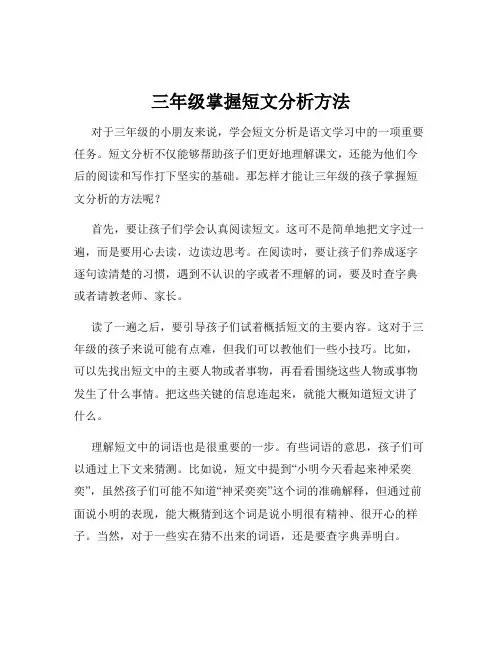 三年级掌握短文分析方法

对于三年级的小朋友来说，学会短文分析是语文学习中的一项重要任务。短文分析不仅能够帮助孩子们更好地理解课文，还能为他们今后的阅读和写作打下坚实的基础。那怎样才能让三年级的孩子掌握短文分析的方法呢？

首先，要让孩子们学会认真阅读短文。这可不是简单地把文字过一遍，而是要用心去读，边读边思考。在阅读时，要让孩子们养成逐字逐句读清楚的习惯，遇到不认识的字或者不理解的词，要及时查字典或者请教老师、家长。

读了一遍之后，要引导孩子们试着概括短文的主要内容。这对于三年级的孩子来说可能有点难，但我们可以教他们一些小技巧。比如，可以先找出短文中的主要人物或者事物，再看看围绕这些人物或事物发生了什么事情。把这些关键的信息连起来，就能大概知道短文讲了什么。

理解短文中的词语也是很重要的一步。有些词语的意思，孩子们可以通过上下文来猜测。比如说，短文中提到“小明今天看起来神采奕奕”，虽然孩子们可能不知道“神采奕奕”这个词的准确解释，但通过前面说小明的表现，能大概猜到这个词是说小明很有精神、很开心的样子。当然，对于一些实在猜不出来的词语，还是要查字典弄明白。